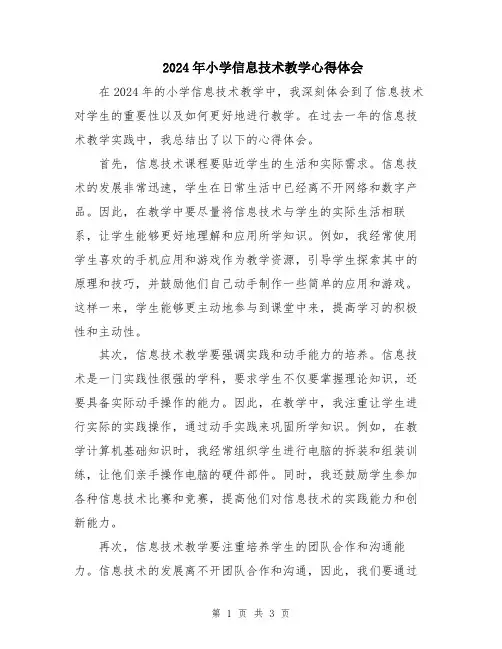 2024年小学信息技术教学心得体会

在2024年的小学信息技术教学中，我深刻体会到了信息技术对学生的重要性以及如何更好地进行教学。在过去一年的信息技术教学实践中，我总结出了以下的心得体会。

首先，信息技术课程要贴近学生的生活和实际需求。信息技术的发展非常迅速，学生在日常生活中已经离不开网络和数字产品。因此，在教学中要尽量将信息技术与学生的实际生活相联系，让学生能够更好地理解和应用所学知识。例如，我经常使用学生喜欢的手机应用和游戏作为教学资源，引导学生探索其中的原理和技巧，并鼓励他们自己动手制作一些简单的应用和游戏。这样一来，学生能够更主动地参与到课堂中来，提高学习的积极性和主动性。

其次，信息技术教学要强调实践和动手能力的培养。信息技术是一门实践性很强的学科，要求学生不仅要掌握理论知识，还要具备实际动手操作的能力。因此，在教学中，我注重让学生进行实际的实践操作，通过动手实践来巩固所学知识。例如，在教学计算机基础知识时，我经常组织学生进行电脑的拆装和组装训练，让他们亲手操作电脑的硬件部件。同时，我还鼓励学生参加各种信息技术比赛和竞赛，提高他们对信息技术的实践能力和创新能力。

再次，信息技术教学要注重培养学生的团队合作和沟通能力。信息技术的发展离不开团队合作和沟通，因此，我们要通过

第 1 页 共 3 页